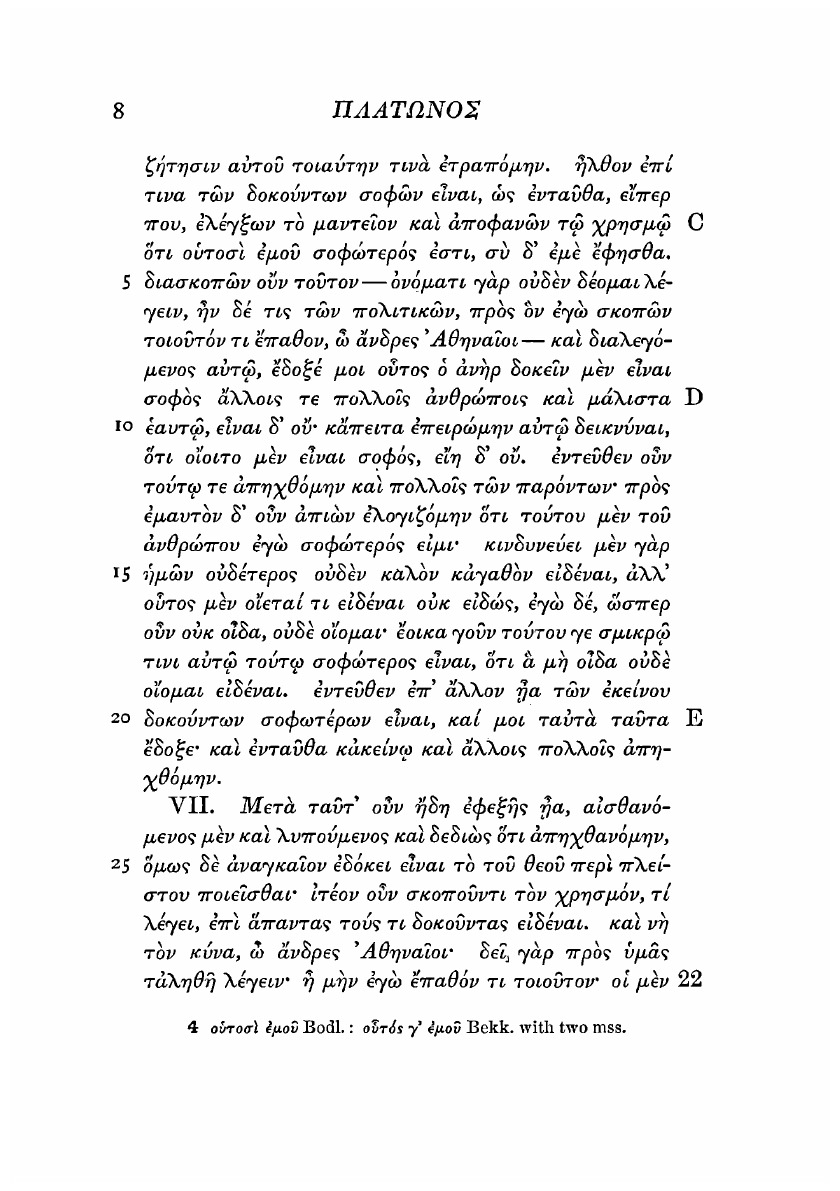 8 ΠΛΑΤΩΝΟΣ

ζήτησιν αὐτοῦ τοιαύτην τινὰ ἐτραπόμην. ἦλθον ἐπί τινα τῶν δοκούντων σοφῶν εἶναι, ὡς ἐνταῦθα, εἴπερ που, ἐλέγξων τὸ μαντεῖον καὶ ἀποφανῶν τῷ χρησμῷ C ὅτι οὑτοσὶ ἐμοῦ σοφώτερός ἐστι, σὺ δ' ἐμὲ ἔφησθα. 5 διασκοπῶν οὖν τοῦτον—ὀνόματι γὰρ οὐδὲν δέομαι λέγειν, ἦν δέ τις τῶν πολιτικῶν, πρὸς ὃν ἐγὼ σκοπῶν τοιοῦτόν τι ἔπαθον, ὦ ἄνδρες Ἀθηναῖοι—καὶ διαλεγόμενος αὐτῷ, ἔδοξέ μοι οὗτος ὁ ἀνὴρ δοκεῖν μὲν εἶναι σοφὸς ἄλλοις τε πολλοῖς ἀνθρώποις καὶ μάλιστα D 10 ἑαυτῷ, εἶναι δ' οὔ· κἄπειτα ἐπειρώμην αὐτῷ δεικνύναι, ὅτι οἴοιτο μὲν εἶναι σοφός, εἴη δ' οὔ. ἐντεῦθεν οὖν τούτῳ τε ἀπηχθόμην καὶ πολλοῖς τῶν παρόντων· πρὸς ἐμαυτὸν δ' οὖν ἀπιὼν ἐλογιζόμην ὅτι τούτου μὲν τοῦ ἀνθρώπου ἐγὼ σοφώτερός εἰμι· κινδυνεύει μὲν γὰρ 15 ἡμῶν οὐδέτερος οὐδὲν καλὸν κἀγαθὸν εἰδέναι, ἀλλ' οὗτος μὲν οἴεταί τι εἰδέναι οὐκ εἰδώς, ἐγὼ δέ, ὥσπερ οὖν οὐκ οἶδα, οὐδὲ οἴομαι· ἔοικα γοῦν τούτου γε σμικρῷ τινι αὐτῷ τούτῳ σοφώτερος εἶναι, ὅτι ἃ μὴ οἶδα οὐδὲ οἴομαι εἰδέναι. ἐντεῦθεν ἐπ' ἄλλον ᾖα τῶν ἐκείνου 20 δοκούντων σοφωτέρων εἶναι, καί μοι ταὐτὰ ταῦτα E ἔδοξε· καὶ ἐνταῦθα κἀκείνῳ καὶ ἄλλοις πολλοῖς ἀπηχθόμην.

VII. Μετὰ ταῦτ' οὖν ἤδη ἐφεξῆς ᾖα, αἰσθανόμενος μὲν καὶ λυπούμενος καὶ δεδιὼς ὅτι ἀπηχθανόμην, 25 ὅμως δὲ ἀναγκαῖον ἐδόκει εἶναι τὸ τοῦ θεοῦ περὶ πλείστου ποιεῖσθαι· ἰτέον οὖν σκοποῦντι τὸν χρησμόν, τί λέγει, ἐπὶ ἅπαντας τούς τι δοκοῦντας εἰδέναι. καὶ νὴ τὸν κύνα, ὦ ἄνδρες Ἀθηναῖοι· δεῖ γὰρ πρὸς ὑμᾶς τἀληθῆ λέγειν· ἦ μὴν ἐγὼ ἔπαθόν τι τοιοῦτον· οἱ μὲν 22

4 οὑτοσὶ ἐμοῦ Bodl.: οὗτός γ' ἐμοῦ Bekk. with two mss.